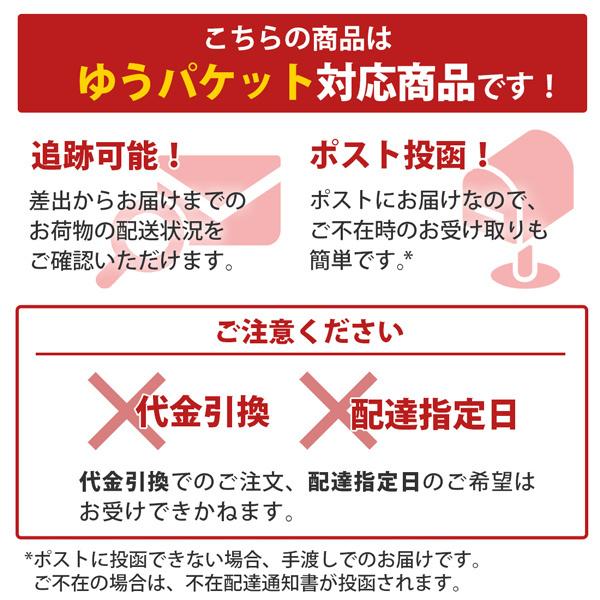 こちらの商品は
ゆうパケット対応商品です！

追跡可能！
差出からお届けまでのお荷物の配送状況をご確認いただけます。

ポスト投函！
ポストにお届けなので、ご不在時のお受け取りも簡単です。*

ご注意ください

代金引換

配達指定日

代金引換でのご注文、配達指定日のご希望はお受けできかねます。

*ポストに投函できない場合、手渡しでのお届けです。
ご不在の場合は、不在配達通知書が投函されます。